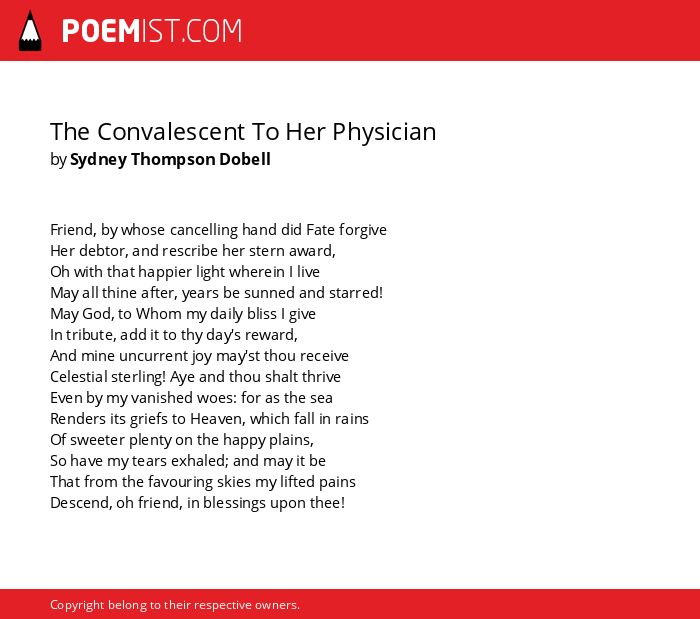 POEMIST.COM

The Convalescent To Her Physician
by Sydney Thompson Dobell

Friend, by whose cancelling hand did Fate forgive
Her debtor, and rescribe her stern award,
Oh with that happier light wherein I live
May all thine after, years be sunned and starred!
May God, to Whom my daily bliss I give
In tribute, add it to thy day's reward,
And mine uncurrent joy may'st thou receive
Celestial sterling! Aye and thou shalt thrive
Even by my vanished woes: for as the sea
Renders its griefs to Heaven, which fall in rains
Of sweeter plenty on the happy plains,
So have my tears exhaled; and may it be
That from the favouring skies my lifted pains
Descend, oh friend, in blessings upon thee!

Copyright belong to their respective owners.